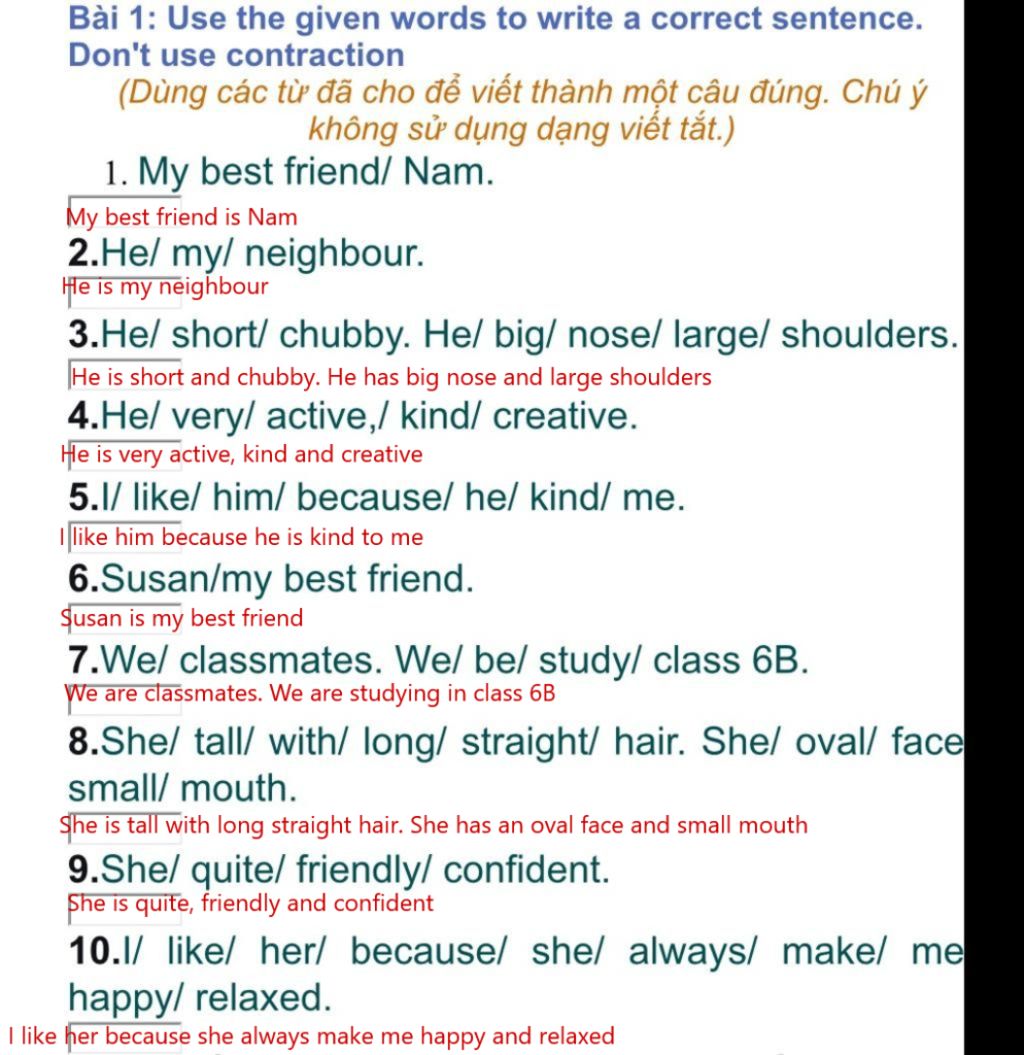 Bài 1: Use the given words to write a correct sentence. Don't use contraction

(Dùng các từ đã cho để viết thành một câu đúng. Chú ý không sử dụng dạng viết tắt.)

1. My best friend/ Nam.

My best friend is Nam

2.He/ my/ neighbour.

He is my neighbour

3.He/ short/ chubby. He/ big/ nose/ large/ shoulders.

He is short and chubby. He has big nose and large shoulders

4.He/ very/ active,/ kind/ creative.

He is very active, kind and creative

5.I/ like/ him/ because/ he/ kind/ me.

I like him because he is kind to me

6.Susan/my best friend.

Susan is my best friend

7.We/ classmates. We/ be/ study/ class 6B.

We are classmates. We are studying in class 6B

8.She/ tall/ with/ long/ straight/ hair. She/ oval/ face small/ mouth.

She is tall with long straight hair. She has an oval face and small mouth

9.She/ quite/ friendly/ confident.

She is quite, friendly and confident

10.I/ like/ her/ because/ she/ always/ make/ me happy/ relaxed.

I like her because she always make me happy and relaxed